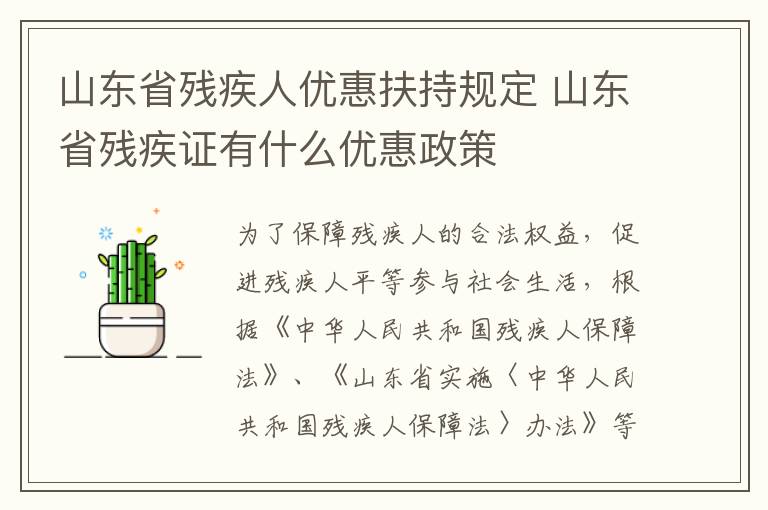 山东省残疾人优惠扶持规定 山东省残疾证有什么优惠政策

为了保障残疾人的合法权益，促进残疾人平等参与社会生活，根据《中华人民共和国残疾人保障法》、《山东省实施〈中华人民共和国残疾人保障法〉办法》等